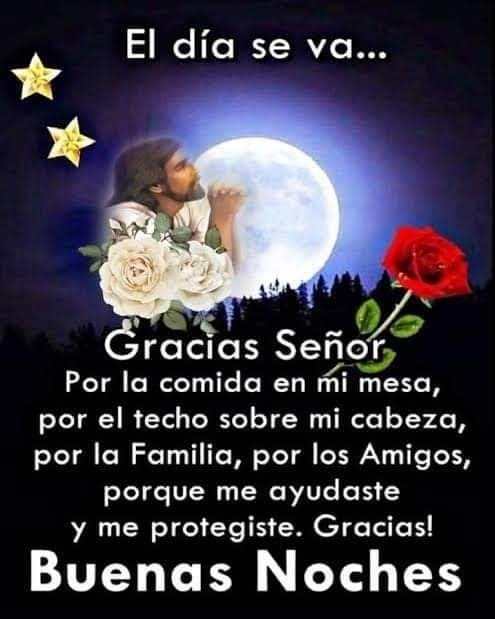 El día se va...

Gracias Señor
Por la comida en mi mesa,
por el techo sobre mi cabeza,
por la Familia, por los Amigos,
porque me ayudaste
y me protegiste. Gracias!

Buenas Noches